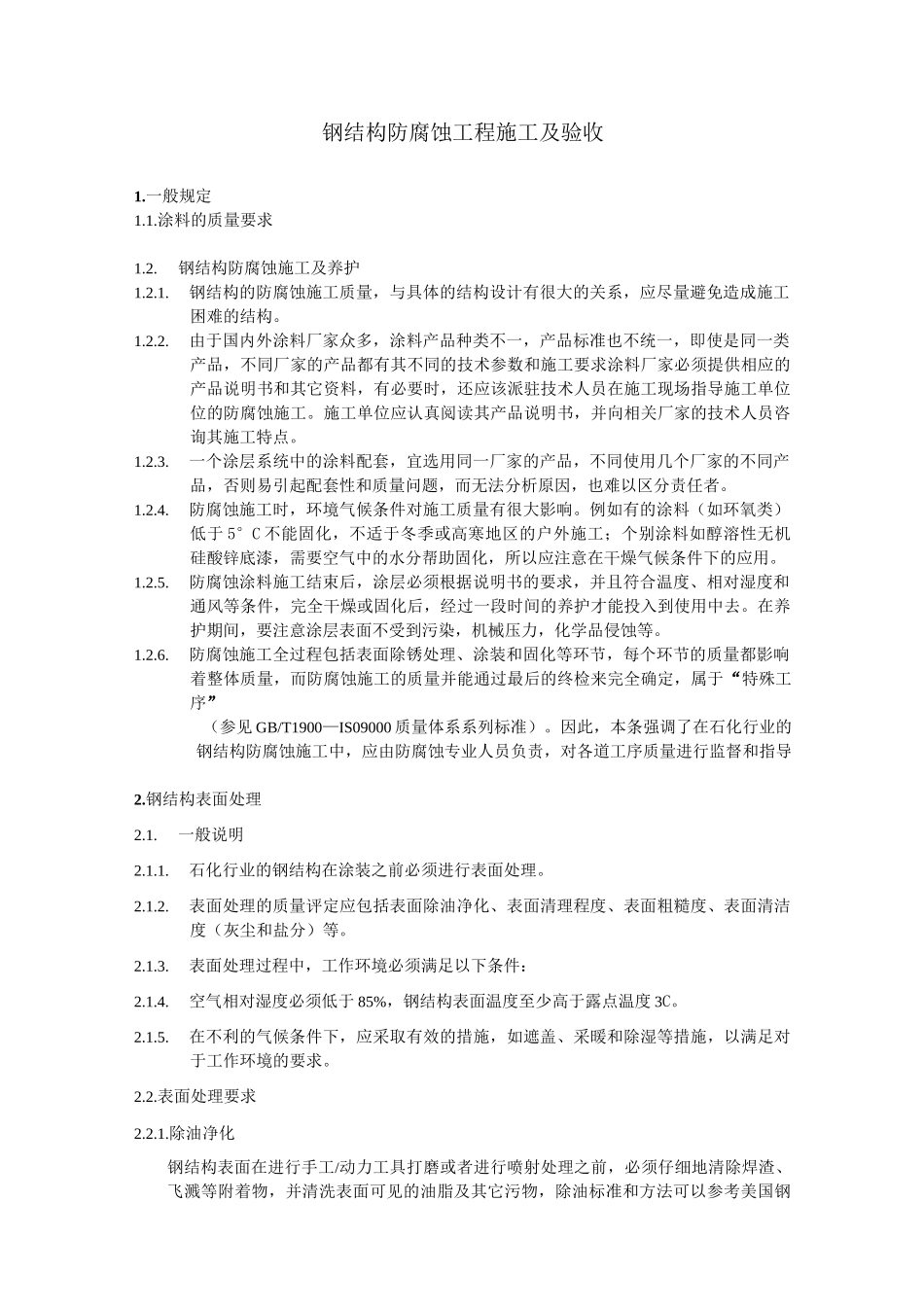 钢结构防腐蚀工程施工及验收

1.一般规定
1.1.涂料的质量要求

1.2. 钢结构防腐蚀施工及养护
1.2.1. 钢结构的防腐蚀施工质量，与具体的结构设计有很大的关系，应尽量避免造成施工困难的结构。
1.2.2. 由于国内外涂料厂家众多，涂料产品种类不一，产品标准也不统一，即使是同一类产品，不同厂家的产品都有其不同的技术参数和施工要求涂料厂家必须提供相应的产品说明书和其它资料，有必要时，还应该派驻技术人员在施工现场指导施工单位位的防腐蚀施工。施工单位应认真阅读其产品说明书，并向相关厂家的技术人员咨询其施工特点。
1.2.3. 一个涂层系统中的涂料配套，宜选用同一厂家的产品，不同使用几个厂家的不同产品，否则易引起配套性和质量问题，而无法分析原因，也难以区分责任者。
1.2.4. 防腐蚀施工时，环境气候条件对施工质量有很大影响。例如有的涂料（如环氧类）低于 5°C 不能固化，不适于冬季或高寒地区的户外施工；个别涂料如醇溶性无机硅酸锌底漆，需要空气中的水分帮助固化，所以应注意在干燥气候条件下的应用。
1.2.5. 防腐蚀涂料施工结束后，涂层必须根据说明书的要求，并且符合温度、相对湿度和通风等条件，完全干燥或固化后，经过一段时间的养护才能投入到使用中去。在养护期间，要注意涂层表面不受到污染，机械压力，化学品侵蚀等。
1.2.6. 防腐蚀施工全过程包括表面除锈处理、涂装和固化等环节，每个环节的质量都影响着整体质量，而防腐蚀施工的质量并能通过最后的终检来完全确定，属于“特殊工序”
（参见 GB/T1900—IS09000 质量体系系列标准）。因此，本条强调了在石化行业的钢结构防腐蚀施工中，应由防腐蚀专业人员负责，对各道工序质量进行监督和指导

2.钢结构表面处理
2.1. 一般说明
2.1.1. 石化行业的钢结构在涂装之前必须进行表面处理。
2.1.2. 表面处理的质量评定应包括表面除油净化、表面清理程度、表面粗糙度、表面清洁度（灰尘和盐分）等。
2.1.3. 表面处理过程中，工作环境必须满足以下条件：
2.1.4. 空气相对湿度必须低于 85%，钢结构表面温度至少高于露点温度 3C。
2.1.5. 在不利的气候条件下，应采取有效的措施，如遮盖、采暖和除湿等措施，以满足对于工作环境的要求。
2.2.表面处理要求
2.2.1.除油净化
钢结构表面在进行手工/动力工具打磨或者进行喷射处理之前，必须仔细地清除焊渣、飞溅等附着物，并清洗表面可见的油脂及其它污物，除油标准和方法可以参考美国钢